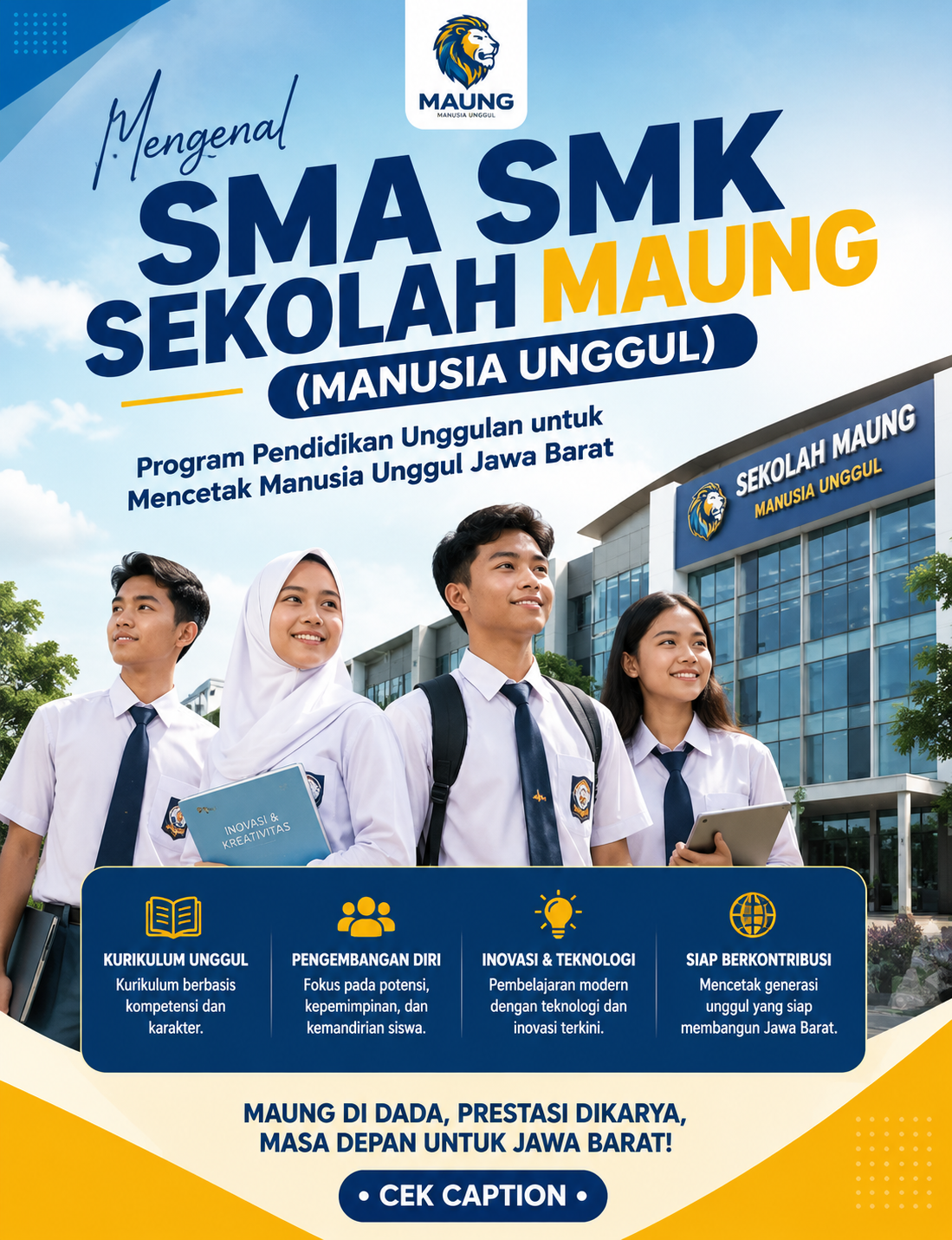 MAUNG
MANUSIA UNGGUL

Mengenal
SMA SMK
SEKOLAH MAUNG
(MANUSIA UNGGUL)

Program Pendidikan Unggulan untuk Mencetak Manusia Unggul Jawa Barat

SEKOLAH MAUNG
MANUSIA UNGGUL

INOVASI & KREATIVITAS

KURIKULUM UNGGUL
Kurikulum berbasis kompetensi dan karakter.

PENGEMBANGAN DIRI
Fokus pada potensi, kepemimpinan, dan kemandirian siswa.

INOVASI & TEKNOLOGI
Pembelajaran modern dengan teknologi dan inovasi terkini.

SIAP BERKONTRIBUSI
Mencetak generasi unggul yang siap membangun Jawa Barat.

MAUNG DI DADA, PRESTASI DIKARYA,
MASA DEPAN UNTUK JAWA BARAT!

• CEK CAPTION •